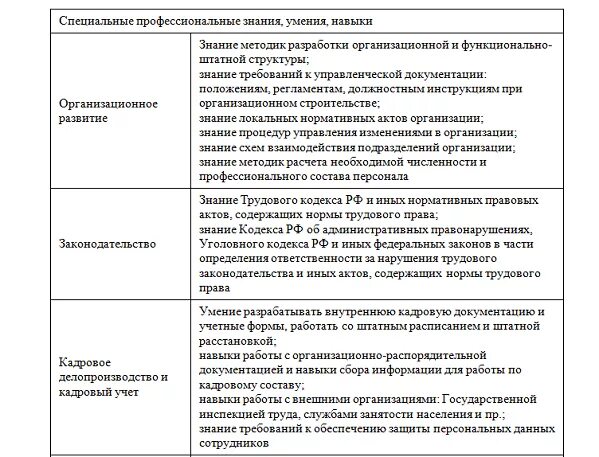 | Специальные профессиональные знания, умения, навыки | |
|---|---|
| Организационное развитие | Знание методик разработки организационной и функционально-штатной структуры; знание требований к управленческой документации: положениям, регламентам, должностным инструкциям при организационном строительстве; знание локальных нормативных актов организации; знание процедур управления изменениями в организации; знание схем взаимодействия подразделений организации; знание методик расчета необходимой численности и профессионального состава персонала |
| Законодательство | Знание Трудового кодекса РФ и иных нормативных правовых актов, содержащих нормы трудового права; знание Кодекса РФ об административных правонарушениях, Уголовного кодекса РФ и иных федеральных законов в части определения ответственности за нарушения трудового законодательства и иных актов, содержащих нормы трудового права |
| Кадровое делопроизводство и кадровый учет | Умение разрабатывать внутреннюю кадровую документацию и учетные формы, работать со штатным расписанием и штатной расстановкой; навыки работы с организационно-распорядительной документацией и навыки сбора информации для работы по кадровому составу; навыки работы с внешними организациями: Государственной инспекцией труда, службами занятости населения и пр.; знание требований к обеспечению защиты персональных данных сотрудников |